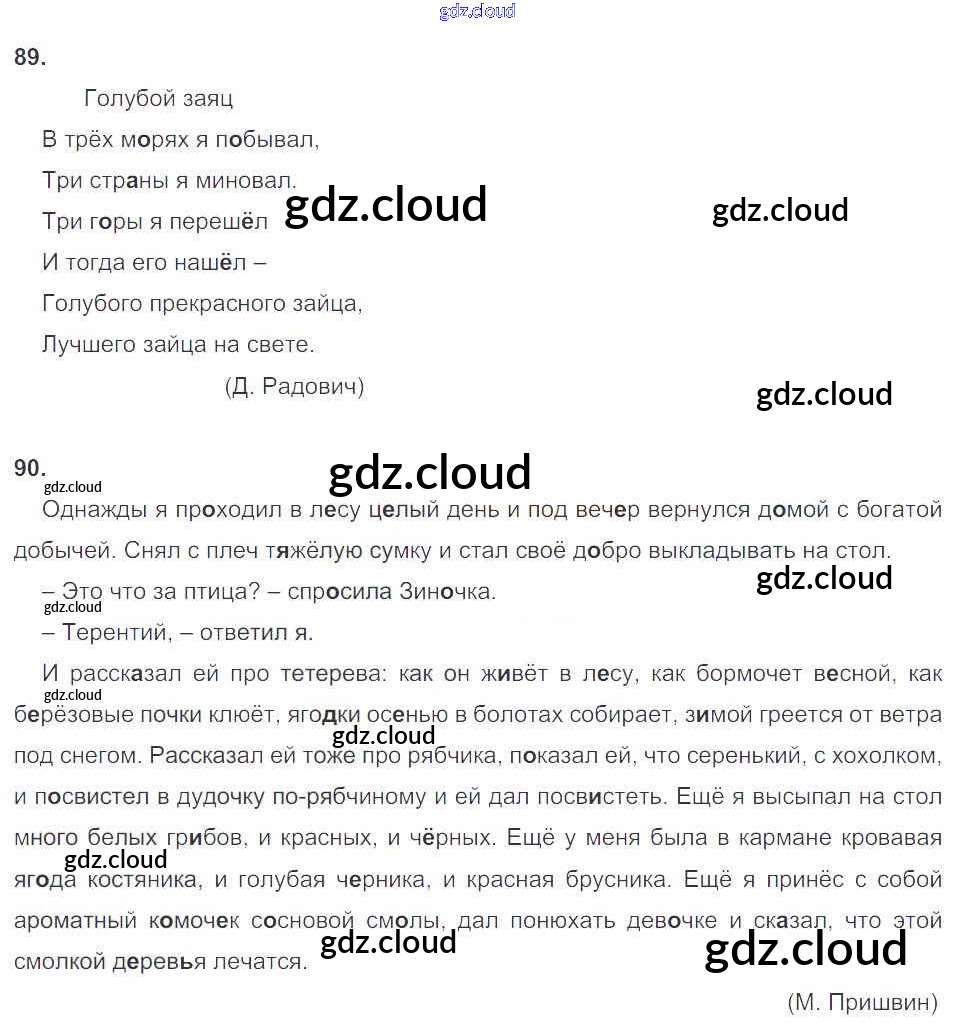 89.

Голубой заяц

В трёх морях я побывал,

Три страны я миновал.

Три горы я перешёл

И тогда его нашёл –

Голубого прекрасного зайца,

Лучшего зайца на свете.

(Д. Радович)

90.

Однажды я проходил в лесу целый день и под вечер вернулся домой с богатой добычей. Снял с плеч тяжёлую сумку и стал своё добро выкладывать на стол.

– Это что за птица? – спросила Зиночка.

– Терентий, – ответил я.

И рассказал ей про тетерева: как он живёт в лесу, как бормочет весной, как берёзовые почки клюёт, ягодки осенью в болотах собирает, зимой греется от ветра под снегом. Рассказал ей тоже про рябчика, показал ей, что серенький, с хохолком, и посвистел в дудочку по-рябчиному и ей дал посвистеть. Ещё я высыпал на стол много белых грибов, и красных, и чёрных. Ещё у меня была в кармане кровавая ягода костяника, и голубая черника, и красная брусника. Ещё я принёс с собой ароматный комочек сосновой смолы, дал понюхать девочке и сказал, что этой смолкой деревья лечатся.

(М. Пришвин)

gdz.cloud